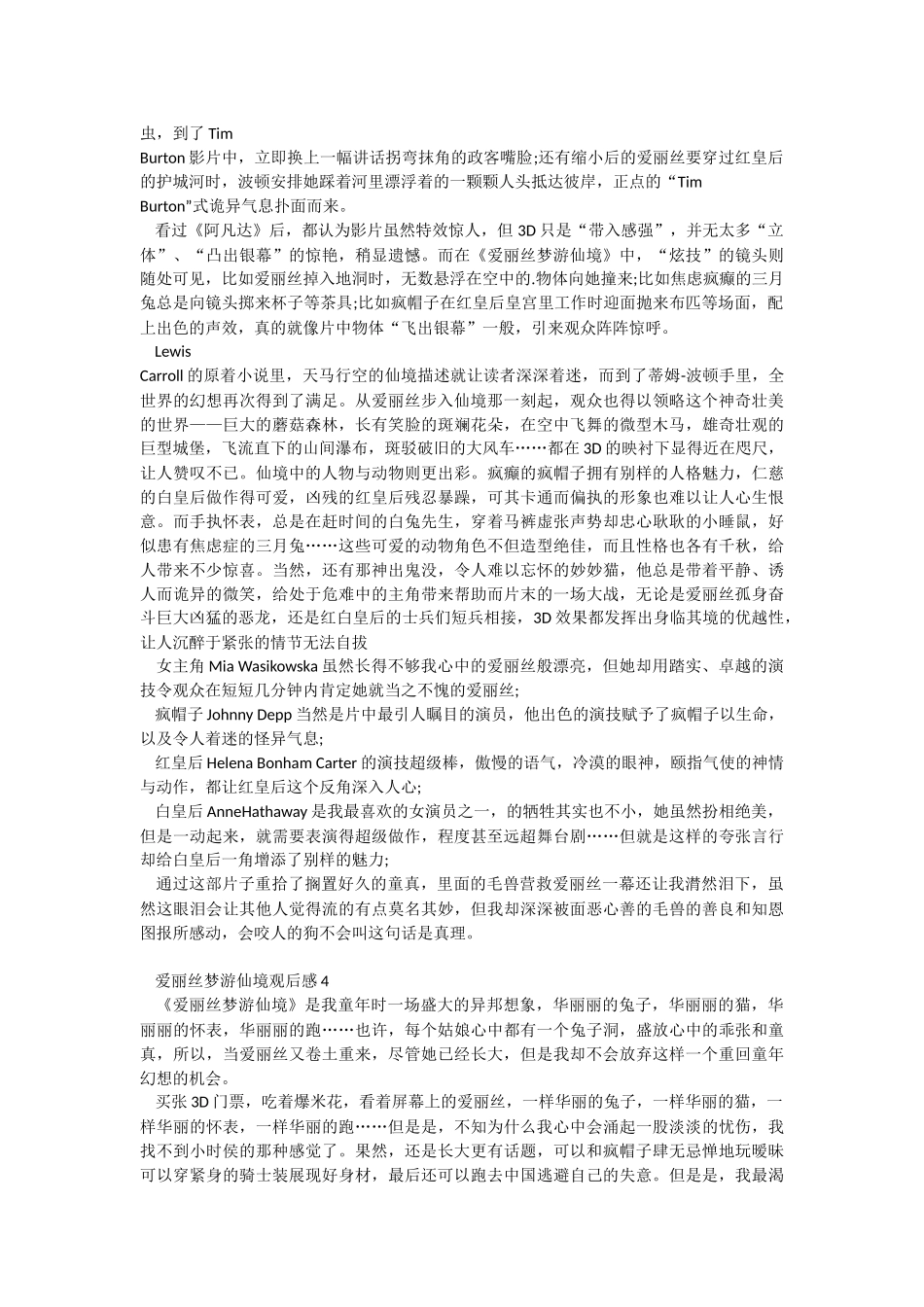 虫，到了 Tim Burton 影片中，立即换上一幅讲话拐弯抹角的政客嘴脸;还有缩小后的爱丽丝要穿过红皇后的护城河时，波顿安排她踩着河里漂浮着的一颗颗人头抵达彼岸，正点的“Tim Burton”式诡异气息扑面而来。

看过《阿凡达》后，都认为影片虽然特效惊人，但 3D 只是“带入感强”，并无太多“立体”、“凸出银幕”的惊艳，稍显遗憾。而在《爱丽丝梦游仙境》中，“炫技”的镜头则随处可见，比如爱丽丝掉入地洞时，无数悬浮在空中的.物体向她撞来;比如焦虑疯癫的三月兔总是向镜头掷来杯子等茶具;比如疯帽子在红皇后皇宫里工作时迎面抛来布匹等场面，配上出色的声效，真的就像片中物体“飞出银幕”一般，引来观众阵阵惊呼。

Lewis Carroll 的原着小说里，天马行空的仙境描述就让读者深深着迷，而到了蒂姆-波顿手里，全世界的幻想再次得到了满足。从爱丽丝步入仙境那一刻起，观众也得以领略这个神奇壮美的世界——巨大的蘑菇森林，长有笑脸的斑斓花朵，在空中飞舞的微型木马，雄奇壮观的巨型城堡，飞流直下的山间瀑布，斑驳破旧的大风车……都在 3D 的映衬下显得近在咫尺，让人赞叹不已。仙境中的人物与动物则更出彩。疯癫的疯帽子拥有别样的人格魅力，仁慈的白皇后做作得可爱，凶残的红皇后残忍暴躁，可其卡通而偏执的形象也难以让人心生恨意。而手执怀表，总是在赶时间的白兔先生，穿着马裤虚张声势却忠心耿耿的小睡鼠，好似患有焦虑症的三月兔……这些可爱的动物角色不但造型绝佳，而且性格也各有千秋，给人带来不少惊喜。当然，还有那神出鬼没，令人难以忘怀的妙妙猫，他总是带着平静、诱人而诡异的微笑，给处于危难中的主角带来帮助而片末的一场大战，无论是爱丽丝孤身奋斗巨大凶猛的恶龙，还是红白皇后的士兵们短兵相接，3D 效果都发挥出身临其境的优越性，让人沉醉于紧张的情节无法自拔

女主角 Mia Wasikowska 虽然长得不够我心中的爱丽丝般漂亮，但她却用踏实、卓越的演技令观众在短短几分钟内肯定她就当之不愧的爱丽丝;

疯帽子 Johnny Depp 当然是片中最引人瞩目的演员，他出色的演技赋予了疯帽子以生命，以及令人着迷的怪异气息;

红皇后 Helena Bonham Carter 的演技超级棒，傲慢的语气，冷漠的眼神，颐指气使的神情与动作，都让红皇后这个反角深入人心;

白皇后 AnneHathaway 是我最喜欢的女演员之一，的牺牲其实也不小，她虽然扮相绝美，但是一动起来，就需要表演得超级做作，程度甚至远超舞台剧……但就是这样的夸张言行却给白皇后一角增添了别样的魅力;

通过这部片子重拾了搁置好久的童真，里面的毛兽营救爱丽丝一幕还让我潸然泪下，虽然这眼泪会让其他人觉得流的有点莫名其妙，但我却深深被面恶心善的毛兽的善良和知恩图报所感动，会咬人的狗不会叫这句话是真理。

爱丽丝梦游仙境观后感 4

《爱丽丝梦游仙境》是我童年时一场盛大的异邦想象，华丽丽的兔子，华丽丽的猫，华丽丽的怀表，华丽丽的跑……也许，每个姑娘心中都有一个兔子洞，盛放心中的乖张和童真，所以，当爱丽丝又卷土重来，尽管她已经长大，但是我却不会放弃这样一个重回童年幻想的机会。

买张 3D 门票，吃着爆米花，看着屏幕上的爱丽丝，一样华丽的兔子，一样华丽的猫，一样华丽的怀表，一样华丽的跑……但是是，不知为什么我心中会涌起一股淡淡的忧伤，我找不到小时侯的那种感觉了。果然，还是长大更有话题，可以和疯帽子肆无忌惮地玩暧昧可以穿紧身的骑士装展现好身材，最后还可以跑去中国逃避自己的失意。但是是，我最渴